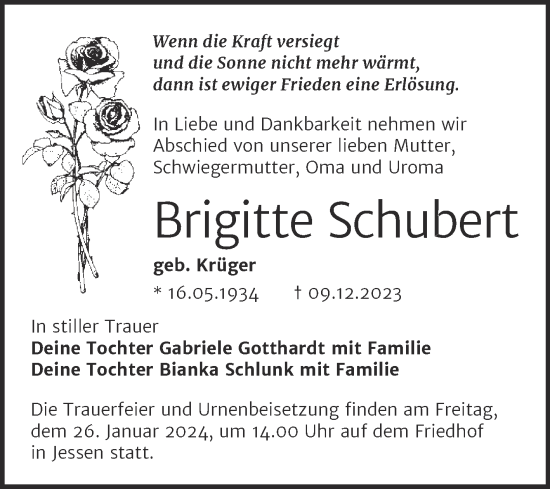 Wenn die Kraft versiegt
und die Sonne nicht mehr wärmt,
dann ist ewiger Frieden eine Erlösung.

In Liebe und Dankbarkeit nehmen wir Abschied von unserer lieben Mutter, Schwiegermutter, Oma und Uroma

Brigitte Schubert

geb. Krüger

* 16.05.1934 † 09.12.2023

In stiller Trauer
Deine Tochter Gabriele Gotthardt mit Familie
Deine Tochter Bianka Schlunk mit Familie

Die Trauerfeier und Urnenbeisetzung finden am Freitag, dem 26. Januar 2024, um 14.00 Uhr auf dem Friedhof in Jessen statt.